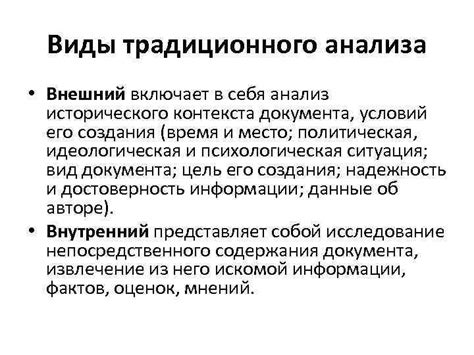 Виды традиционного анализа

• Внешний включает в себя анализ исторического контекста документа, условий его создания (время и место; политическая, идеологическая и психологическая ситуация; вид документа; цель его создания; надежность и достоверность информации; данные об авторе).

• Внутренний представляет собой исследование непосредственного содержания документа, извлечение из него искомой информации, фактов, оценок, мнений.